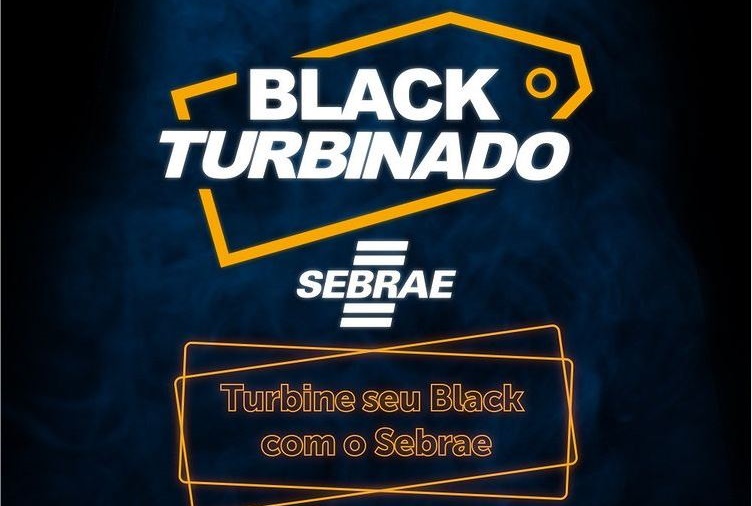 BLACK TURBINADO

SEBRAE

Turbine seu Black com o Sebrae